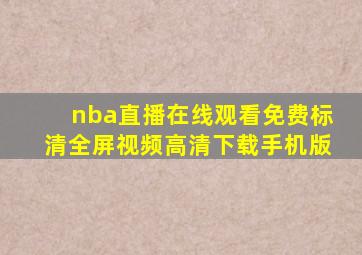 nba直播在线观看免费标清全屏视频高清下载手机版